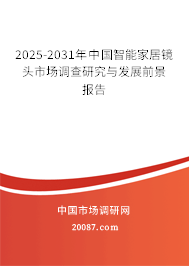 2025-2031年中国智能家居镜头市场调查研究与发展前景报告

中国市场调研网

20087.com